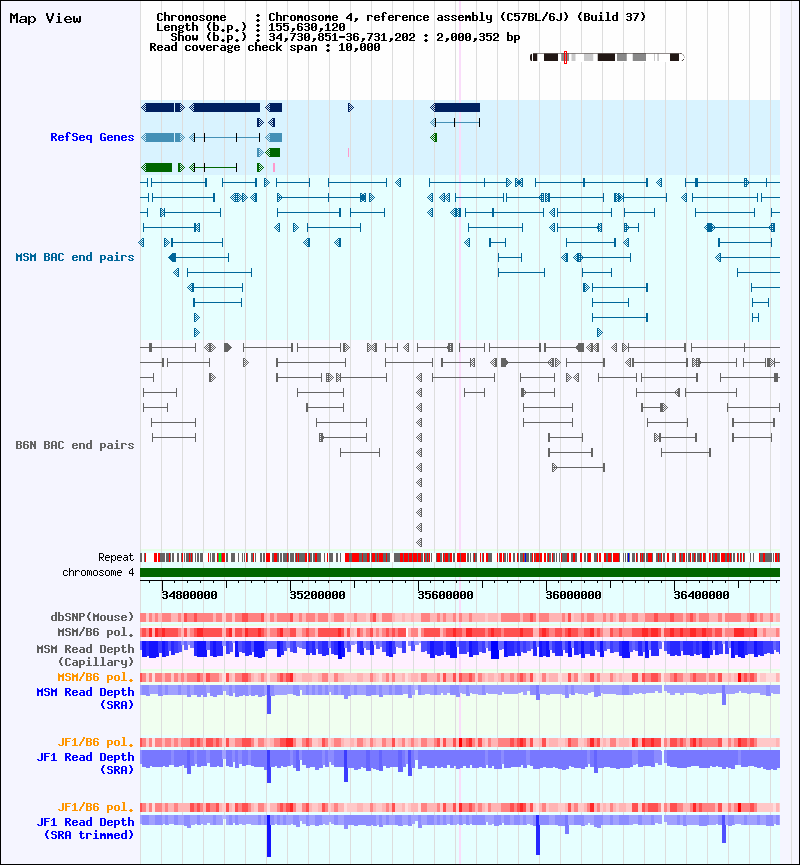 Map View

Chromosome : Chromosome 4, reference assembly (C57BL/6J) (Build 37)
Length (b.p.) : 155,630,120
Show (b.p.) : 34,730,851-36,731,202 : 2,000,352 bp
Read coverage check span : 10,000

RefSeq Genes

MSM BAC end pairs

B6N BAC end pairs

Repeat
chromosome 4

34800000 35200000 35600000 36000000 36400000

dbSNP(Mouse)
MSM/B6 pol.
MSM Read Depth (Capillary)
MSM/B6 pol.
MSM Read Depth (SRA)

JF1/B6 pol.
JF1 Read Depth (SRA)

JF1/B6 pol.
JF1 Read Depth (SRA trimmed)